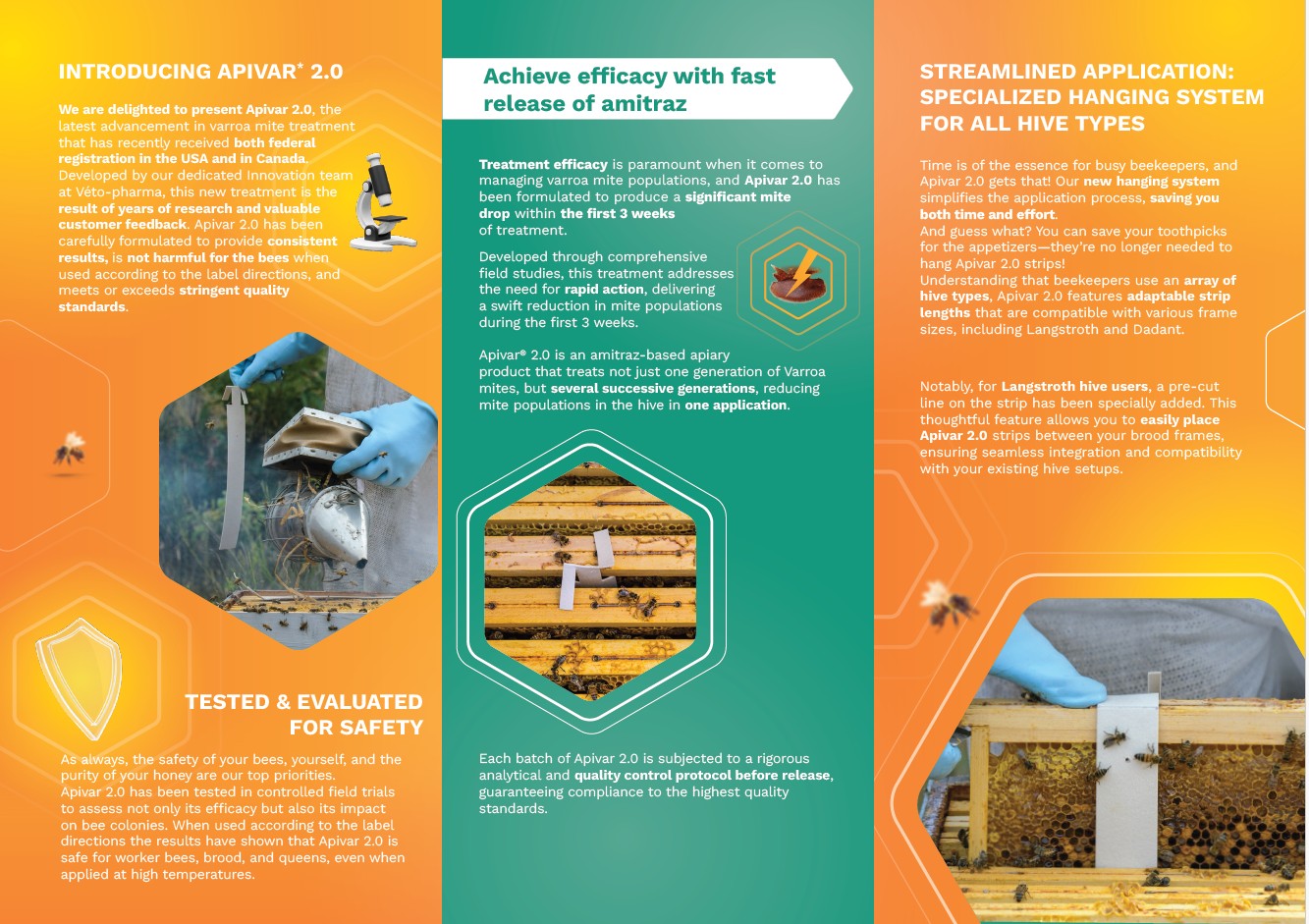 INTRODUCING APIVAR* 2.0

We are delighted to present Apivar 2.0, the latest advancement in varroa mite treatment that has recently received both federal registration in the USA and in Canada. Developed by our dedicated Innovation team at Véto-pharma, this new treatment is the result of years of research and valuable customer feedback. Apivar 2.0 has been carefully formulated to provide consistent results, is not harmful for the bees when used according to the label directions, and meets or exceeds stringent quality standards.

TESTED & EVALUATED FOR SAFETY

As always, the safety of your bees, yourself, and the purity of your honey are our top priorities.
Apivar 2.0 has been tested in controlled field trials to assess not only its efficacy but also its impact on bee colonies. When used according to the label directions the results have shown that Apivar 2.0 is safe for worker bees, brood, and queens, even when applied at high temperatures.

Achieve efficacy with fast release of amitraz

Treatment efficacy is paramount when it comes to managing varroa mite populations, and Apivar 2.0 has been formulated to produce a significant mite drop within the first 3 weeks of treatment.

Developed through comprehensive field studies, this treatment addresses the need for rapid action, delivering a swift reduction in mite populations during the first 3 weeks.

Apivar® 2.0 is an amitraz-based apiary product that treats not just one generation of Varroa mites, but several successive generations, reducing mite populations in the hive in one application.

Each batch of Apivar 2.0 is subjected to a rigorous analytical and quality control protocol before release, guaranteeing compliance to the highest quality standards.

STREAMLINED APPLICATION: SPECIALIZED HANGING SYSTEM FOR ALL HIVE TYPES

Time is of the essence for busy beekeepers, and Apivar 2.0 gets that! Our new hanging system simplifies the application process, saving you both time and effort.
And guess what? You can save your toothpicks for the appetizers—they're no longer needed to hang Apivar 2.0 strips!
Understanding that beekeepers use an array of hive types, Apivar 2.0 features adaptable strip lengths that are compatible with various frame sizes, including Langstroth and Dadant.

Notably, for Langstroth hive users, a pre-cut line on the strip has been specially added. This thoughtful feature allows you to easily place Apivar 2.0 strips between your brood frames, ensuring seamless integration and compatibility with your existing hive setups.